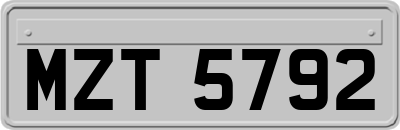 MZT 5792